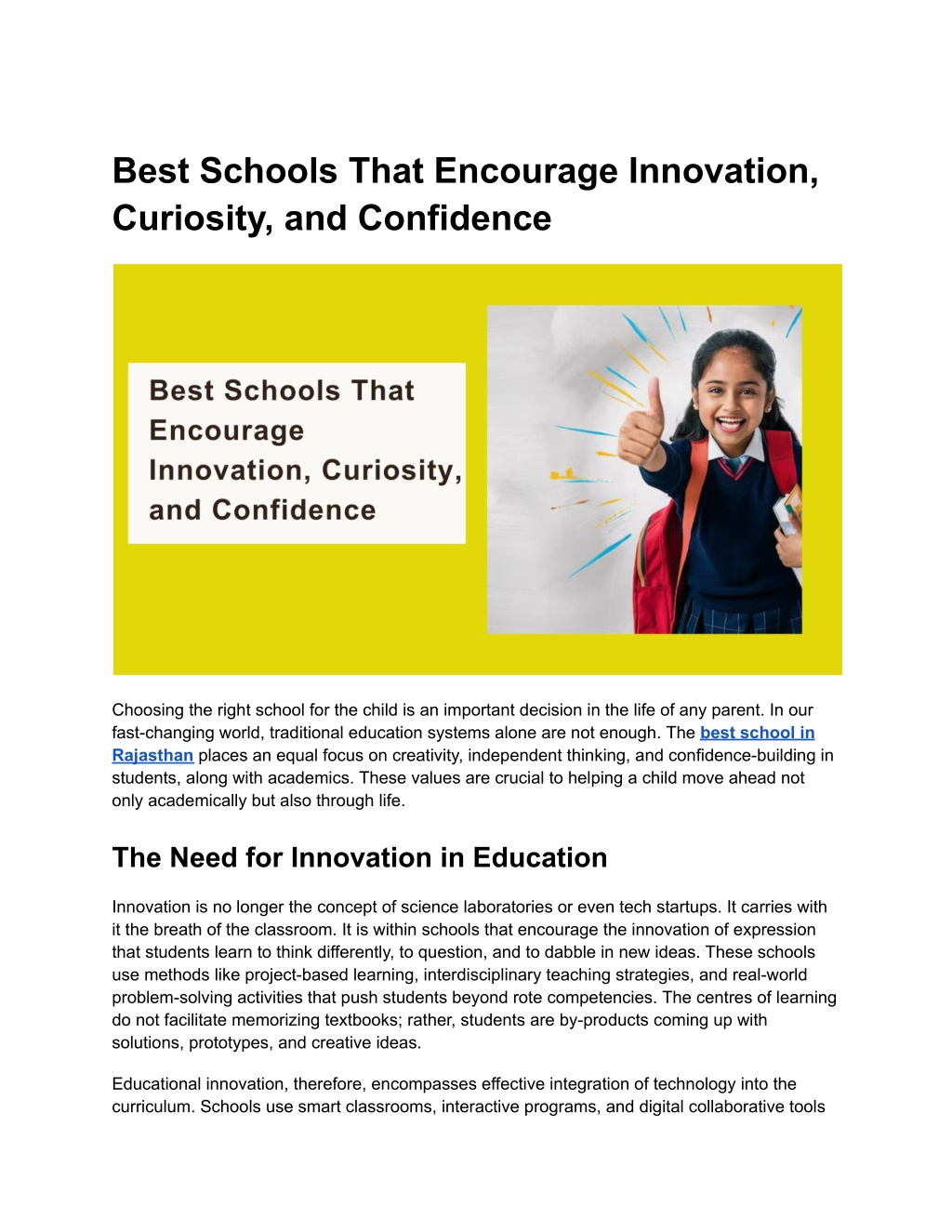 Best Schools That Encourage Innovation, Curiosity, and Confidence

Best Schools That Encourage Innovation, Curiosity, and Confidence

Choosing the right school for the child is an important decision in the life of any parent. In our fast-changing world, traditional education systems alone are not enough. The best school in Rajasthan places an equal focus on creativity, independent thinking, and confidence-building in students, along with academics. These values are crucial to helping a child move ahead not only academically but also through life.

The Need for Innovation in Education

Innovation is no longer the concept of science laboratories or even tech startups. It carries with it the breath of the classroom. It is within schools that encourage the innovation of expression that students learn to think differently, to question, and to dabble in new ideas. These schools use methods like project-based learning, interdisciplinary teaching strategies, and real-world problem-solving activities that push students beyond rote competencies. The centres of learning do not facilitate memorizing textbooks; rather, students are by-products coming up with solutions, prototypes, and creative ideas.

Educational innovation, therefore, encompasses effective integration of technology into the curriculum. Schools use smart classrooms, interactive programs, and digital collaborative tools